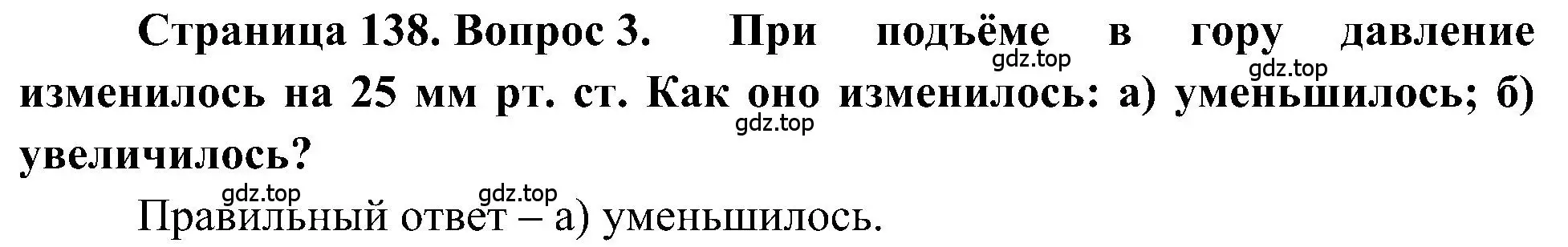 Страница 138. Вопрос 3. При подъёме в гору давление изменилось на 25 мм рт. ст. Как оно изменилось: а) уменьшилось; б) увеличилось?

gdz.top gdz.top gdz.top gdz.top gdz.top

Правильный ответ – а) уменьшилось.